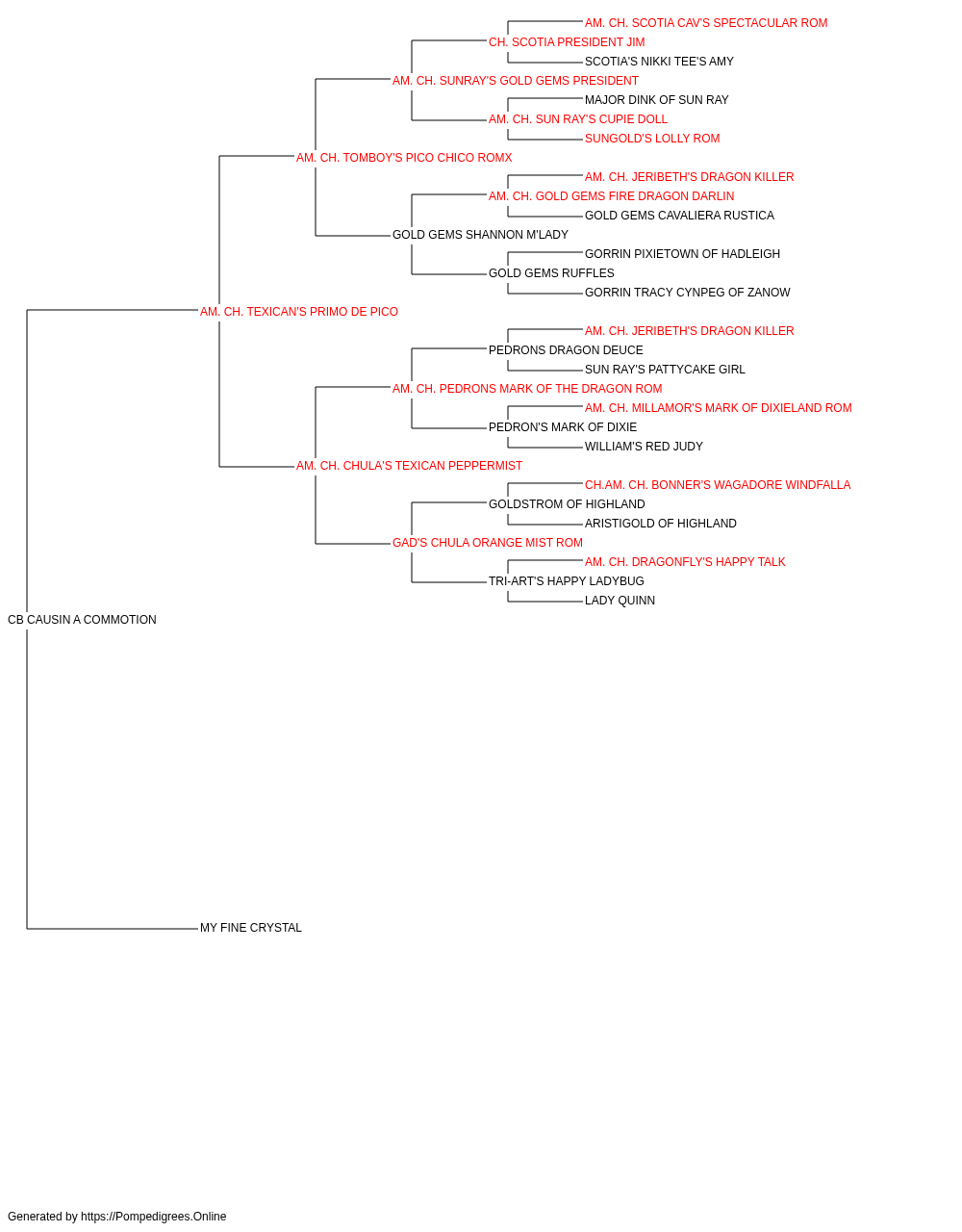 AM. CH. SCOTIA CAV'S SPECTACULAR ROM
CH. SCOTIA PRESIDENT JIM
SCOTIA'S NIKKI TEE'S AMY
AM. CH. SUNRAY'S GOLD GEMS PRESIDENT
MAJOR DINK OF SUN RAY
AM. CH. SUN RAY'S CUPIE DOLL
SUNGOLD'S LOLLY ROM
AM. CH. TOMBOY'S PICO CHICO ROMX
AM. CH. JERIBETH'S DRAGON KILLER
AM. CH. GOLD GEMS FIRE DRAGON DARLIN
GOLD GEMS CAVALIERA RUSTICA
GOLD GEMS SHANNON M'LADY
GORRIN PIXIETOWN OF HADLEIGH
GOLD GEMS RUFFLES
GORRIN TRACY CYNPEG OF ZANOW
AM. CH. TEXICAN'S PRIMO DE PICO
AM. CH. JERIBETH'S DRAGON KILLER
PEDRONS DRAGON DEUCE
SUN RAY'S PATTYCAKE GIRL
AM. CH. PEDRONS MARK OF THE DRAGON ROM
AM. CH. MILLAMOR'S MARK OF DIXIELAND ROM
PEDRON'S MARK OF DIXIE
WILLIAM'S RED JUDY
AM. CH. CHULA'S TEXICAN PEPPERMIST
CH.AM. CH. BONNER'S WAGADORE WINDFALLA
GOLDSTROM OF HIGHLAND
ARISTIGOLD OF HIGHLAND
GAD'S CHULA ORANGE MIST ROM
AM. CH. DRAGONFLY'S HAPPY TALK
TRI-ART'S HAPPY LADYBUG
LADY QUINN
CB CAUSIN A COMMOTION
MY FINE CRYSTAL

Generated by https://Pompedigrees.Online